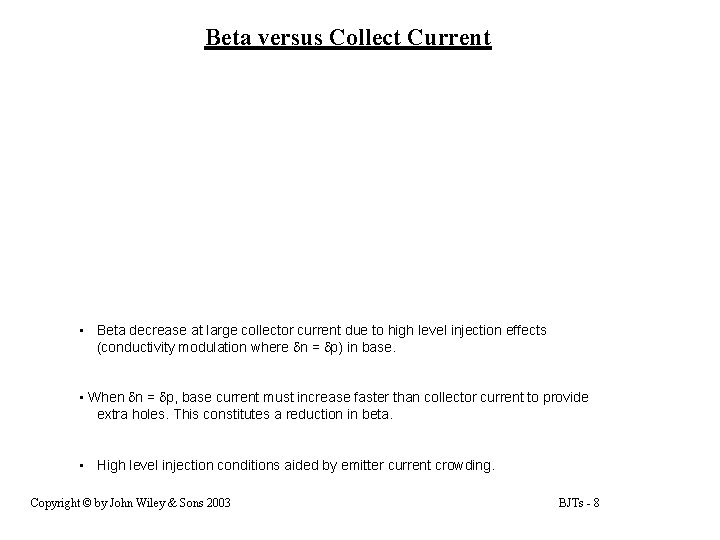 Beta versus Collect Current

• Beta decrease at large collector current due to high level injection effects (conductivity modulation where $\delta n = \delta p$) in base.

• When $\delta n = \delta p$, base current must increase faster than collector current to provide extra holes. This constitutes a reduction in beta.

• High level injection conditions aided by emitter current crowding.

Copyright © by John Wiley & Sons 2003

BJTs - 8